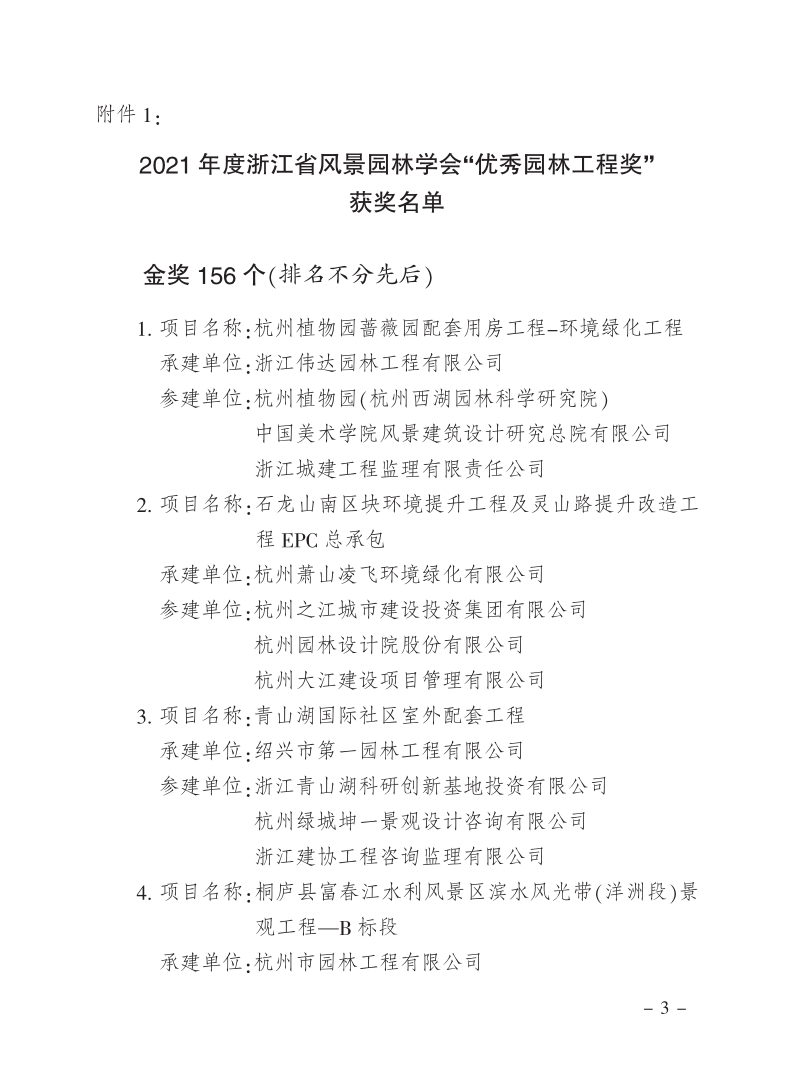 附件 1：

2021 年度浙江省风景园林学会“优秀园林工程奖”
获奖名单

金奖 156 个(排名不分先后)

1. 项目名称：杭州植物园蔷薇园配套用房工程–环境绿化工程
承建单位：浙江伟达园林工程有限公司
参建单位：杭州植物园(杭州西湖园林科学研究院)
中国美术学院风景建筑设计研究总院有限公司
浙江城建工程监理有限责任公司
2. 项目名称：石龙山南区块环境提升工程及灵山路提升改造工程 EPC 总承包
承建单位：杭州萧山凌飞环境绿化有限公司
参建单位：杭州之江城市建设投资集团有限公司
杭州园林设计院股份有限公司
杭州大江建设项目管理有限公司
3. 项目名称：青山湖国际社区室外配套工程
承建单位：绍兴市第一园林工程有限公司
参建单位：浙江青山湖科研创新基地投资有限公司
杭州绿城坤一景观设计咨询有限公司
浙江建协工程咨询监理有限公司
4. 项目名称：桐庐县富春江水利风景区滨水风光带(洋洲段)景观工程—B 标段
承建单位：杭州市园林工程有限公司

– 3 –